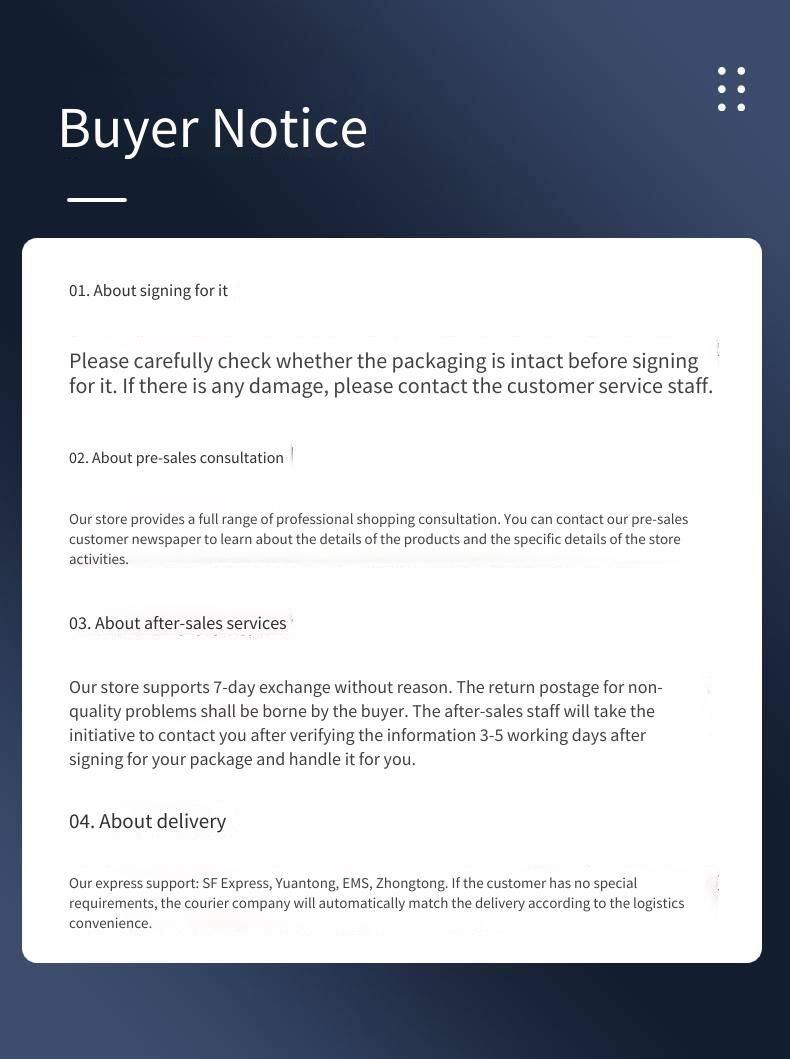 Buyer Notice

01. About signing for it

Please carefully check whether the packaging is intact before signing for it. If there is any damage, please contact the customer service staff.

02. About pre-sales consultation

Our store provides a full range of professional shopping consultation. You can contact our pre-sales customer newspaper to learn about the details of the products and the specific details of the store activities.

03. About after-sales services

Our store supports 7-day exchange without reason. The return postage for non-quality problems shall be borne by the buyer. The after-sales staff will take the initiative to contact you after verifying the information 3-5 working days after signing for your package and handle it for you.

04. About delivery

Our express support: SF Express, Yuantong, EMS, Zhongtong. If the customer has no special requirements, the courier company will automatically match the delivery according to the logistics convenience.